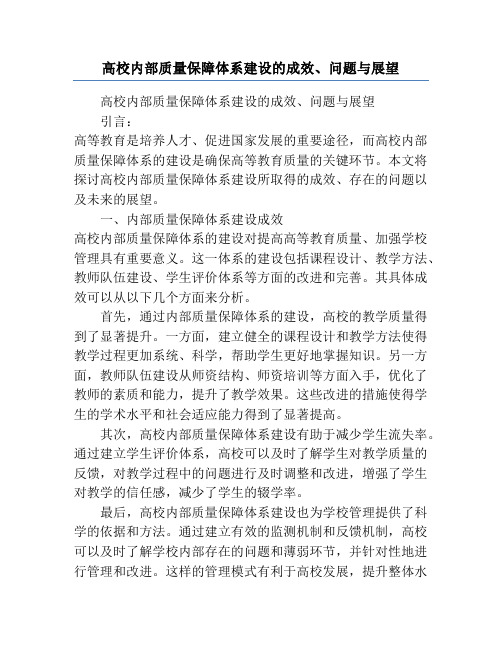 高校内部质量保障体系建设的成效、问题与展望

高校内部质量保障体系建设的成效、问题与展望

引言：

高等教育是培养人才、促进国家发展的重要途径，而高校内部质量保障体系的建设是确保高等教育质量的关键环节。本文将探讨高校内部质量保障体系建设所取得的成效、存在的问题以及未来的展望。

一、内部质量保障体系建设成效

高校内部质量保障体系的建设对提高高等教育质量、加强学校管理具有重要意义。这一体系的建设包括课程设计、教学方法、教师队伍建设、学生评价体系等方面的改进和完善。其具体成效可以从以下几个方面来分析。

首先，通过内部质量保障体系的建设，高校的教学质量得到了显著提升。一方面，建立健全的课程设计和教学方法使得教学过程更加系统、科学，帮助学生更好地掌握知识。另一方面，教师队伍建设从师资结构、师资培训等方面入手，优化了教师的素质和能力，提升了教学效果。这些改进的措施使得学生的学术水平和社会适应能力得到了显著提高。

其次，高校内部质量保障体系建设有助于减少学生流失率。通过建立学生评价体系，高校可以及时了解学生对教学质量的反馈，对教学过程中的问题进行及时调整和改进，增强了学生对教学的信任感，减少了学生的辍学率。

最后，高校内部质量保障体系建设也为学校管理提供了科学的依据和方法。通过建立有效的监测机制和反馈机制，高校可以及时了解学校内部存在的问题和薄弱环节，并针对性地进行管理和改进。这样的管理模式有利于高校发展，提升整体水